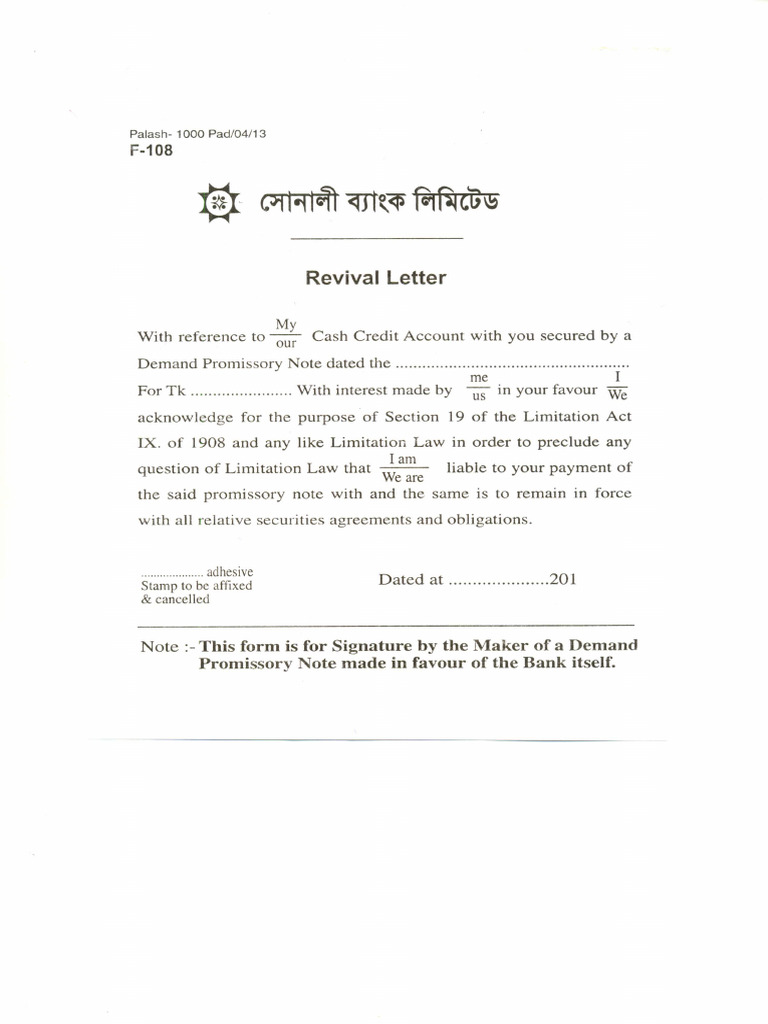 Palash- 1000 Pad/04/13
F-108

সোনালী ব্যাংক লিমিটেড

Revival Letter

With reference to $\frac{\text{My}}{\text{our}}$ Cash Credit Account with you secured by a Demand Promissory Note dated the .................................................... For Tk ....................... With interest made by $\frac{\text{me}}{\text{us}}$ in your favour $\frac{\text{I}}{\text{We}}$ acknowledge for the purpose of Section 19 of the Limitation Act IX. of 1908 and any like Limitation Law in order to preclude any question of Limitation Law that $\frac{\text{I am}}{\text{We are}}$ liable to your payment of the said promissory note with and the same is to remain in force with all relative securities agreements and obligations.

.................. adhesive
Stamp to be affixed
& cancelled

Dated at .....................201

Note :- This form is for Signature by the Maker of a Demand Promissory Note made in favour of the Bank itself.